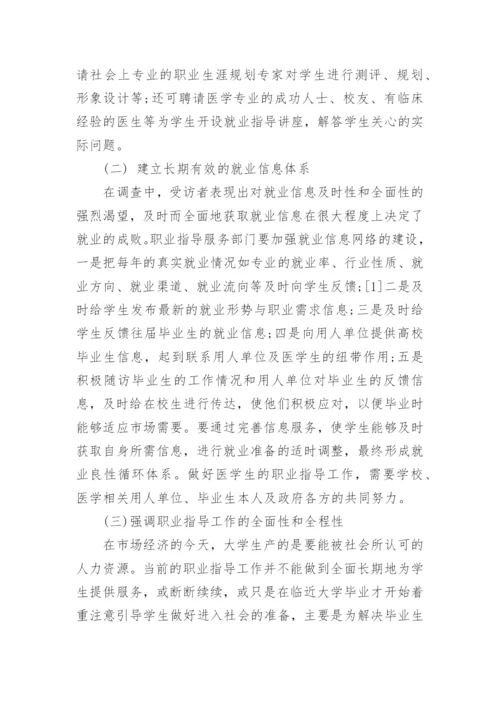 请社会上专业的职业生涯规划专家对学生进行测评、规划、形象设计等；还可聘请医学专业的成功人士、校友、有临床经验的医生等为学生开设就业指导讲座，解答学生关心的实际问题。

（二） 建立长期有效的就业信息体系

在调查中，受访者表现出对就业信息及时性和全面性的强烈渴望，及时而全面地获取就业信息在很大程度上决定了就业的成败。职业指导服务部门要加强就业信息网络的建设，一是把每年的真实就业情况如专业的就业率、行业性质、就业方向、就业渠道、就业流向等及时向学生反馈；[1]二是及时给学生发布最新的就业形势与职业需求信息；三是及时给学生反馈往届毕业生的就业信息；四是向用人单位提供高校毕业生信息，起到联系用人单位及医学生的纽带作用；五是积极随访毕业生的工作情况和用人单位对毕业生的反馈信息，及时给在校生进行传达，使他们积极应对，以便毕业时能够适应市场需要。要通过完善信息服务，使学生能够及时获取自身所需信息，进行就业准备的适时调整，最终形成就业良性循环体系。做好医学生的职业指导工作，需要学校、医学相关用人单位、毕业生本人及政府各方的共同努力。

（三）强调职业指导工作的全面性和全程性

在市场经济的今天，大学生产的是要能被社会所认可的人力资源。当前的职业指导工作并不能做到全面长期地为学生提供服务，或断断续续，或只是在临近大学毕业才开始着重注意引导学生做好进入社会的准备，主要是为解决毕业生